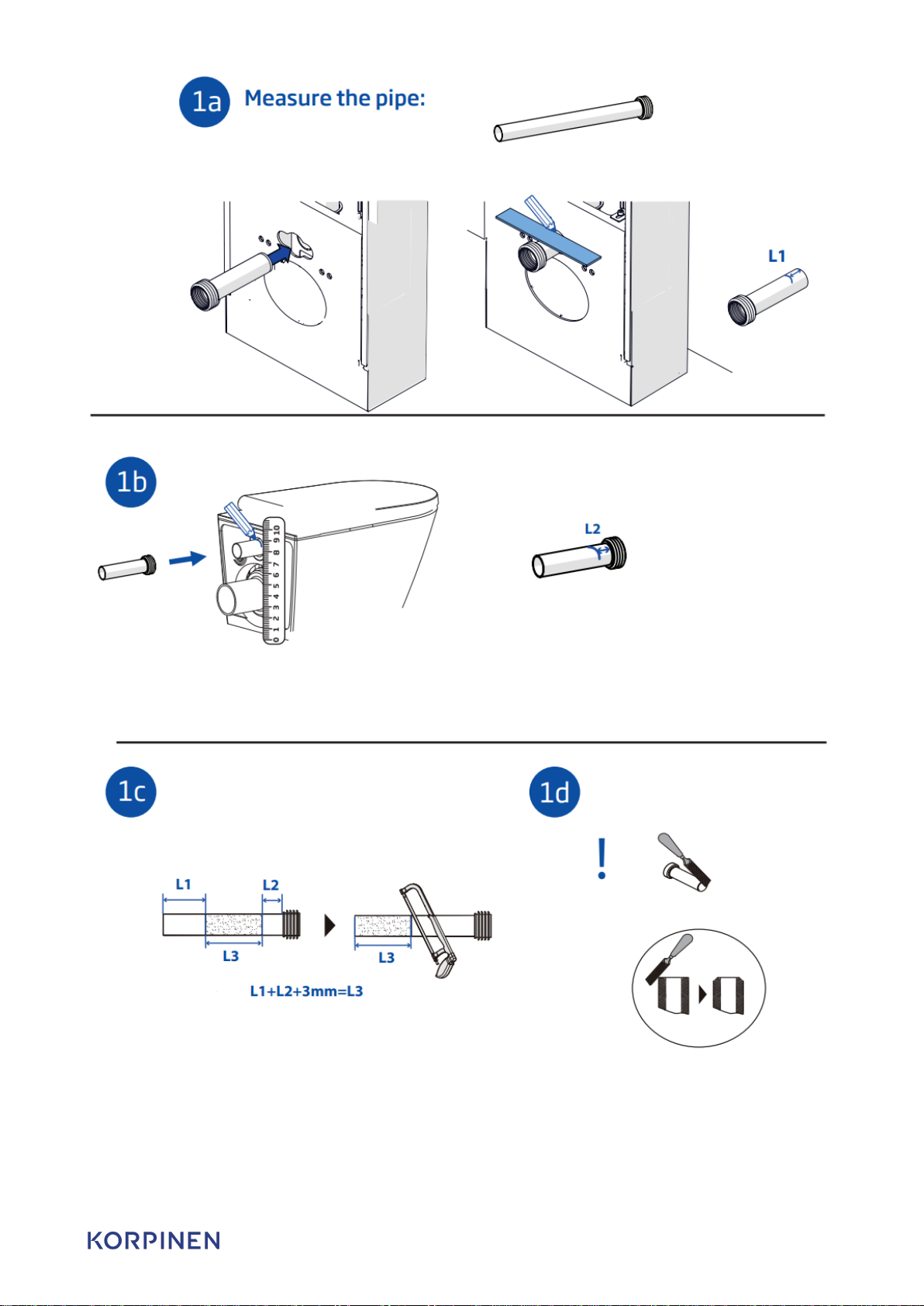 1a Measure the pipe:

L1

1b

0 1 2 3 4 5 6 7 8 9 10

L2

1c

L1 L2

L3

L3

L1+L2+3mm=L3

1d

!

KORPINEN